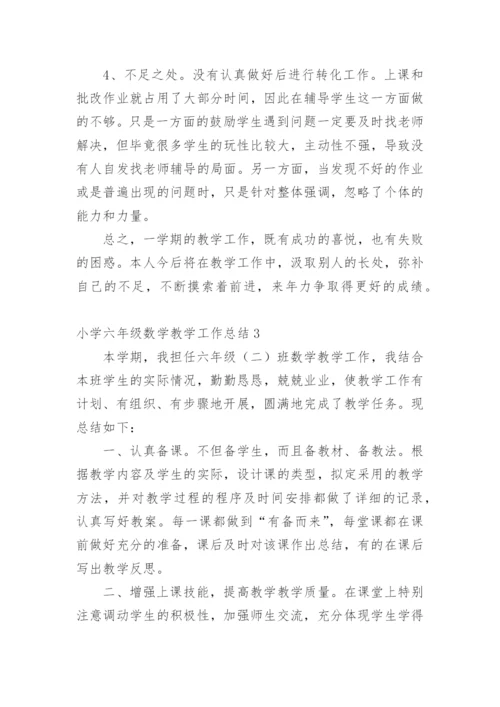 4、不足之处。没有认真做好后进行转化工作。上课和批改作业就占用了大部分时间，因此在辅导学生这一方面做的不够。只是一方面的鼓励学生遇到问题一定要及时找老师解决，但毕竟很多学生的玩性比较大，主动性不强，导致没有人自发找老师辅导的局面。另一方面，当发现不好的作业或是普遍出现的问题时，只是针对整体强调，忽略了个体的能力和力量。

总之，一学期的教学工作，既有成功的喜悦，也有失败的困惑。本人今后将在教学工作中，汲取别人的长处，弥补自己的不足，不断摸索着前进，来年力争取得更好的成绩。

小学六年级数学教学工作总结3

本学期，我担任六年级（二）班数学教学工作，我结合本班学生的实际情况，勤勤恳恳，兢兢业业，使教学工作有计划、有组织、有步骤地开展，圆满地完成了教学任务。现总结如下：

一、认真备课。不但备学生，而且备教材、备教法。根据教学内容及学生的实际，设计课的类型，拟定采用的教学方法，并对教学过程的程序及时间安排都做了详细的记录，认真写好教案。每一课都做到“有备而来”，每堂课都在课前做好充分的准备，课后及时对该课作出总结，有的在课后写出教学反思。

二、增强上课技能，提高教学教学质量。在课堂上特别注意调动学生的积极性，加强师生交流，充分体现学生学得